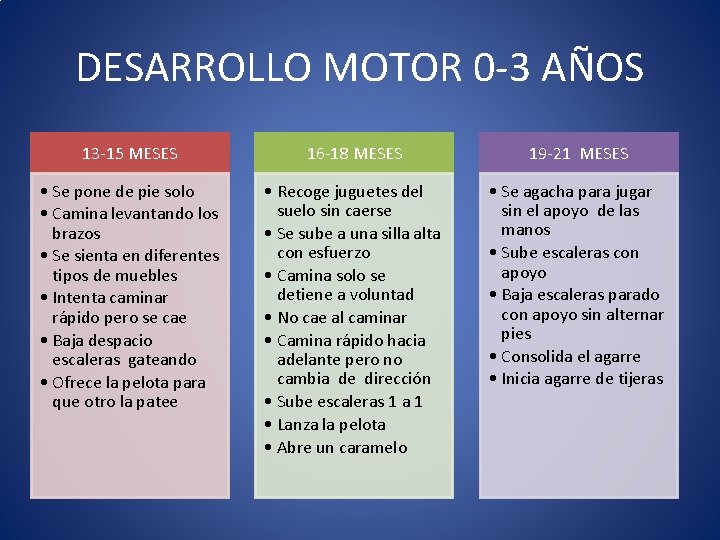 DESARROLLO MOTOR 0-3 AÑOS

13-15 MESES

• Se pone de pie solo
• Camina levantando los brazos
• Se sienta en diferentes tipos de muebles
• Intenta caminar rápido pero se cae
• Baja despacio escaleras gateando
• Ofrece la pelota para que otro la patee

16-18 MESES

• Recoge juguetes del suelo sin caerse
• Se sube a una silla alta con esfuerzo
• Camina solo se detiene a voluntad
• No cae al caminar
• Camina rápido hacia adelante pero no cambia de dirección
• Sube escaleras 1 a 1
• Lanza la pelota
• Abre un caramelo

19-21 MESES

• Se agacha para jugar sin el apoyo de las manos
• Sube escaleras con apoyo
• Baja escaleras parado con apoyo sin alternar pies
• Consolida el agarre
• Inicia agarre de tijeras